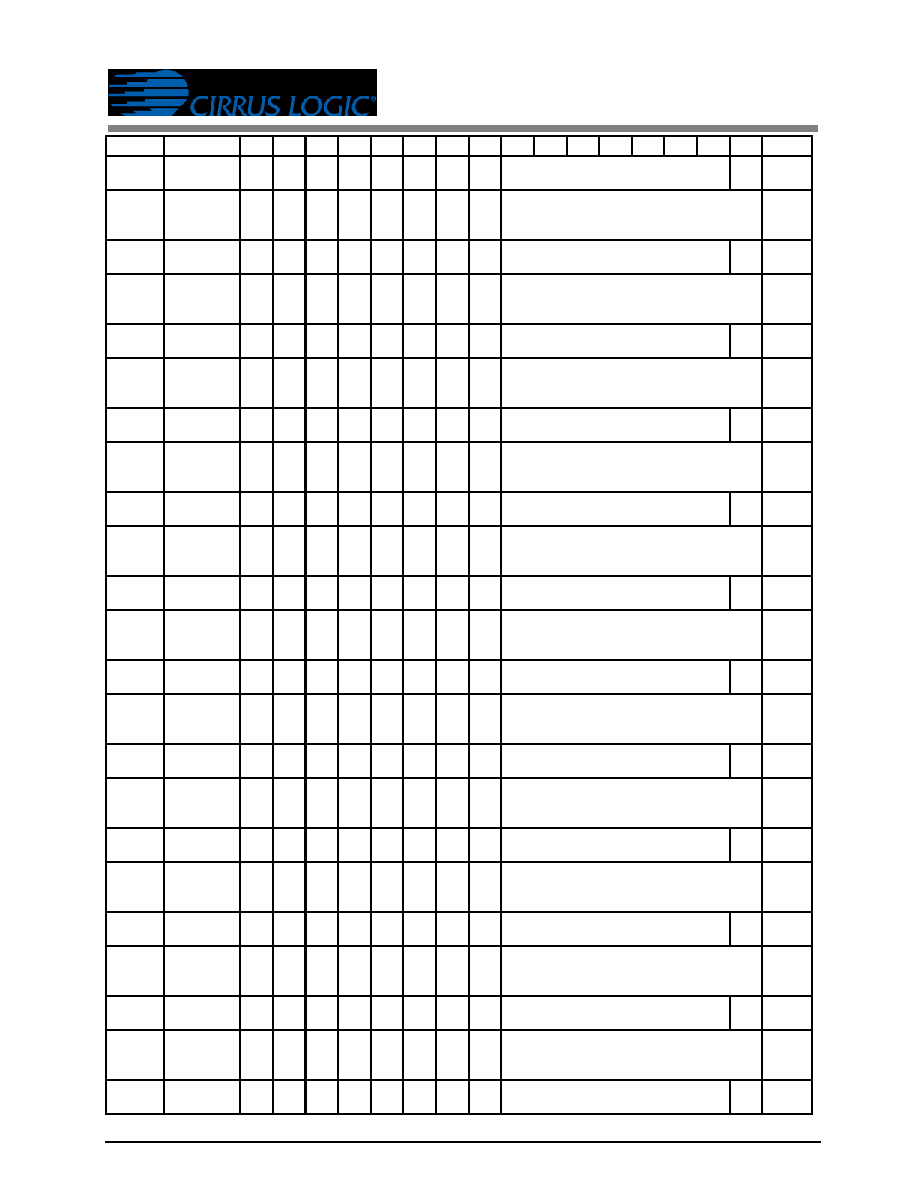 CIRRUS LOGIC®